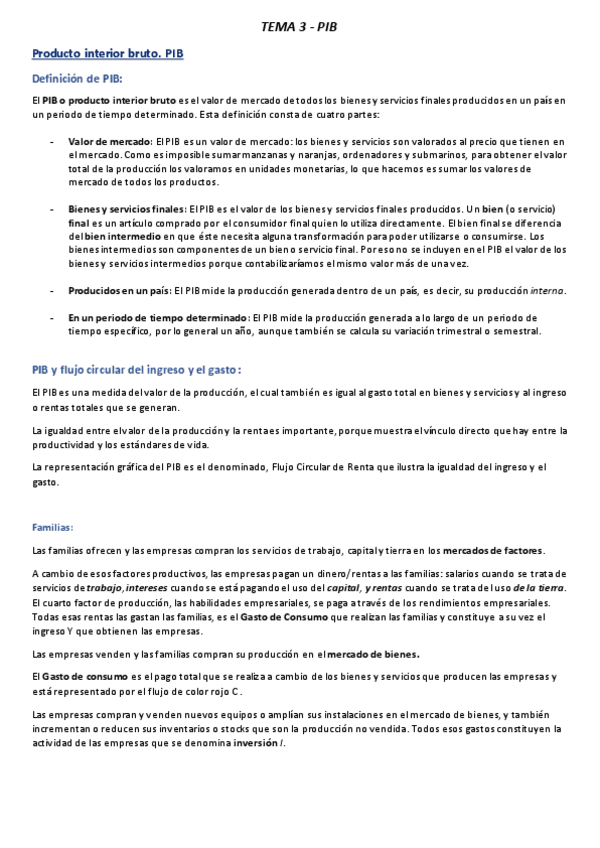 TEMA 3 - PIB

Producto interior bruto. PIB

Definición de PIB:

El PIB o producto interior bruto es el valor de mercado de todos los bienes y servicios finales producidos en un país en un periodo de tiempo determinado. Esta definición consta de cuatro partes:

- Valor de mercado: El PIB es un valor de mercado: los bienes y servicios son valorados al precio que tienen en el mercado. Como es imposible sumar manzanas y naranjas, ordenadores y submarinos, para obtener el valor total de la producción los valoramos en unidades monetarias, lo que hacemos es sumar los valores de mercado de todos los productos.

- Bienes y servicios finales: El PIB es el valor de los bienes y servicios finales producidos. Un bien (o servicio) final es un artículo comprado por el consumidor final quien lo utiliza directamente. El bien final se diferencia del bien intermedio en que éste necesita alguna transformación para poder utilizarse o consumirse. Los bienes intermedios son componentes de un bien o servicio final. Por eso no se incluyen en el PIB el valor de los bienes y servicios intermedios porque contabilizaríamos el mismo valor más de una vez.

- Producidos en un país: El PIB mide la producción generada dentro de un país, es decir, su producción interna.

- En un periodo de tiempo determinado: El PIB mide la producción generada a lo largo de un periodo de tiempo específico, por lo general un año, aunque también se calcula su variación trimestral o semestral.

PIB y flujo circular del ingreso y el gasto:

El PIB es una medida del valor de la producción, el cual también es igual al gasto total en bienes y servicios y al ingreso o rentas totales que se generan.

La igualdad entre el valor de la producción y la renta es importante, porque muestra el vínculo directo que hay entre la productividad y los estándares de vida.

La representación gráfica del PIB es el denominado, Flujo Circular de Renta que ilustra la igualdad del ingreso y el gasto.

Familias:

Las familias ofrecen y las empresas compran los servicios de trabajo, capital y tierra en los mercados de factores.

A cambio de esos factores productivos, las empresas pagan un dinero/rentas a las familias: salarios cuando se trata de servicios de trabajo, intereses cuando se está pagando el uso del capital, y rentas cuando se trata del uso de la tierra. El cuarto factor de producción, las habilidades empresariales, se paga a través de los rendimientos empresariales. Todas esas rentas las gastan las familias, es el Gasto de Consumo que realizan las familias y constituye a su vez el ingreso Y que obtienen las empresas.

Las empresas venden y las familias compran su producción en el mercado de bienes.

El Gasto de consumo es el pago total que se realiza a cambio de los bienes y servicios que producen las empresas y está representado por el flujo de color rojo C.

Las empresas compran y venden nuevos equipos o amplían sus instalaciones en el mercado de bienes, y también incrementan o reducen sus inventarios o stocks que son la producción no vendida. Todos esos gastos constituyen la actividad de las empresas que se denomina inversión I.